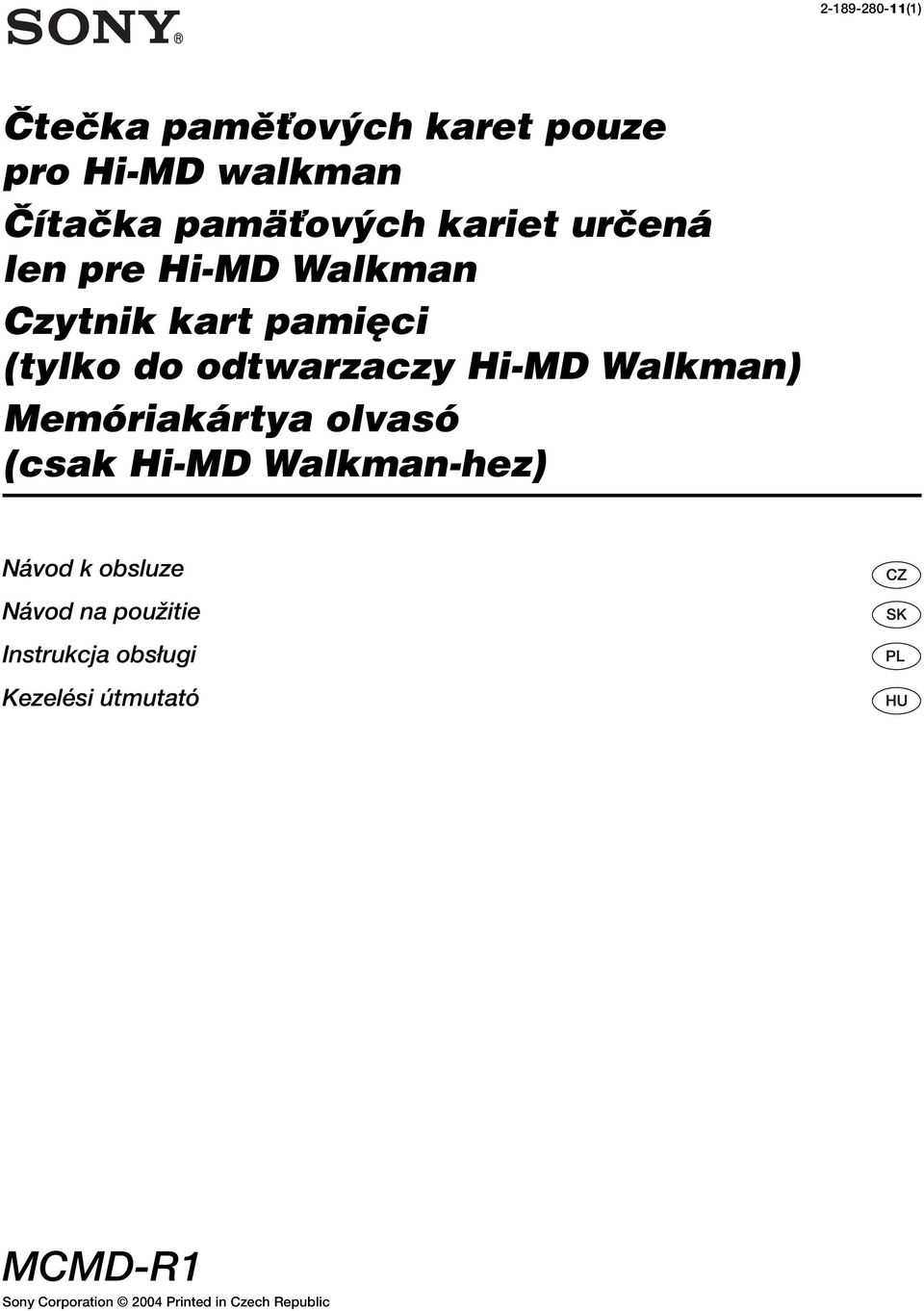 SONY®

2-189-280-11(1)

Čtečka paměťových karet pouze pro Hi-MD walkman

Čítačka pamäťových kariet určená len pre Hi-MD Walkman

Czytnik kart pamięci (tylko do odtwarzaczy Hi-MD Walkman)

Memóriakártya olvasó (csak Hi-MD Walkman-hez)

Návod k obsluze
CZ

Návod na použitie
SK

Instrukcja obsługi
PL

Kezelési útmutató
HU

MCMD-R1

Sony Corporation © 2004 Printed in Czech Republic